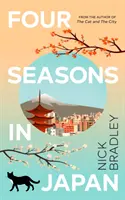 FOUR

FROM THE AUTHOR OF
The Cat and The City

SEASONS

IN

NICK
BRADLEY

JAPAN